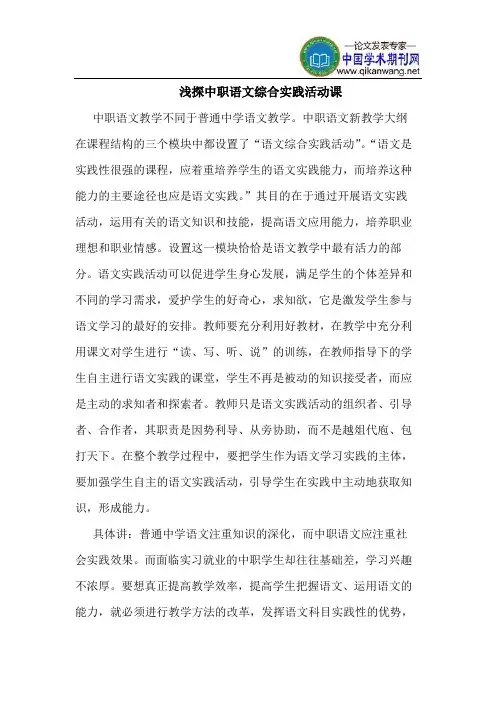 —论文发表专家—
中国学术期刊网
www.qikanwang.net

浅探中职语文综合实践活动课

中职语文教学不同于普通中学语文教学。中职语文新教学大纲在课程结构的三个模块中都设置了“语文综合实践活动”。“语文是实践性很强的课程，应着重培养学生的语文实践能力，而培养这种能力的主要途径也应是语文实践。”其目的在于通过开展语文实践活动，运用有关的语文知识和技能，提高语文应用能力，培养职业理想和职业情感。设置这一模块恰恰是语文教学中最有活力的部分。语文实践活动可以促进学生身心发展，满足学生的个体差异和不同的学习需求，爱护学生的好奇心，求知欲，它是激发学生参与语文学习的最好的安排。教师要充分利用好教材，在教学中充分利用课文对学生进行“读、写、听、说”的训练，在教师指导下的学生自主进行语文实践的课堂，学生不再是被动的知识接受者，而应是主动的求知者和探索者。教师只是语文实践活动的组织者、引导者、合作者，其职责是因势利导、从旁协助，而不是越俎代庖、包打天下。在整个教学过程中，要把学生作为语文学习实践的主体，要加强学生自主的语文实践活动，引导学生在实践中主动地获取知识，形成能力。

具体讲：普通中学语文注重知识的深化，而中职语文应注重社会实践效果。而面临实习就业的中职学生却往往基础差，学习兴趣不浓厚。要想真正提高教学效率，提高学生把握语文、运用语文的能力，就必须进行教学方法的改革，发挥语文科目实践性的优势，